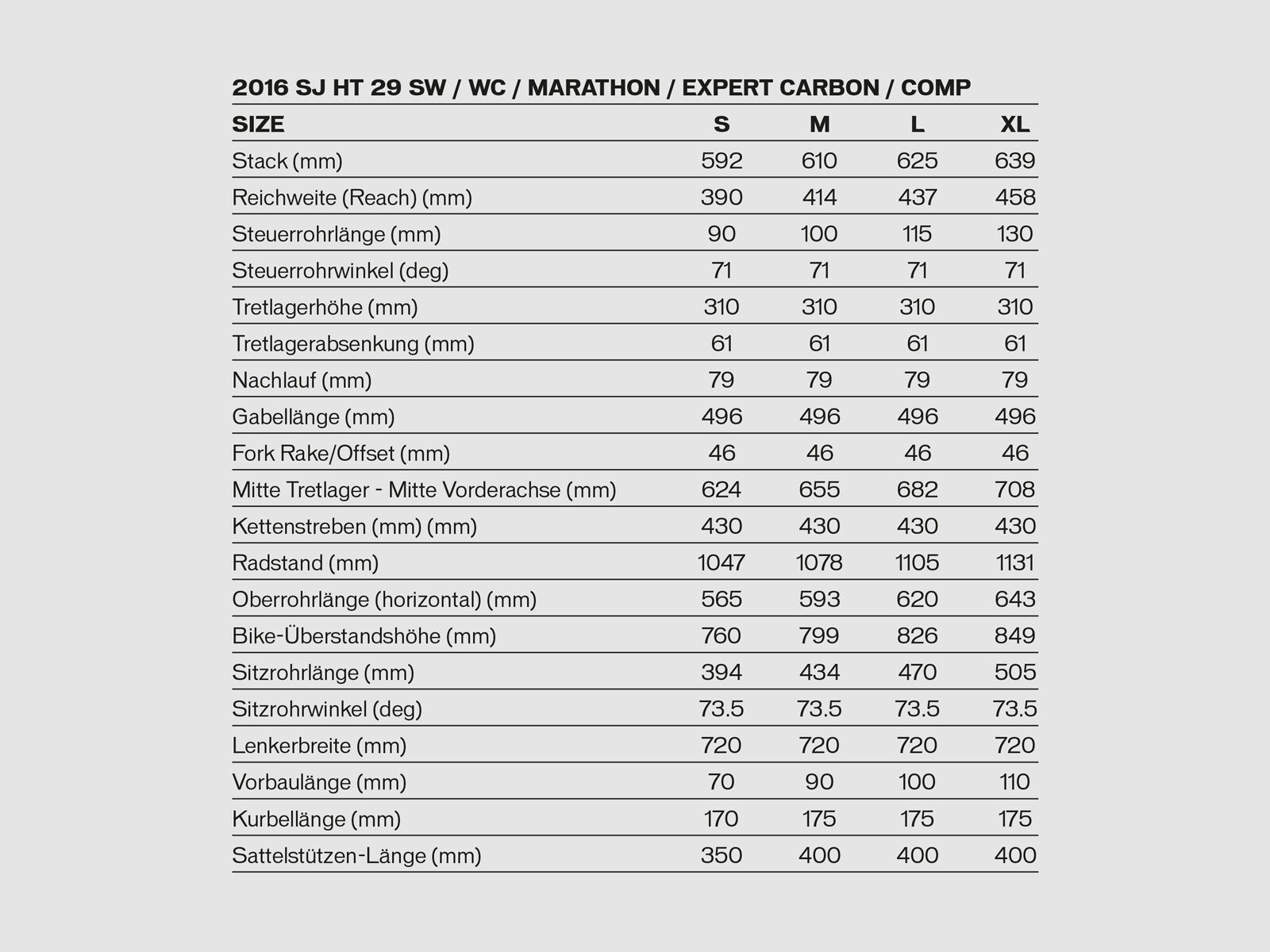 2016 SJ HT 29 SW / WC / MARATHON / EXPERT CARBON / COMP

| SIZE | S | M | L | XL |
|---|---|---|---|---|
| Stack (mm) | 592 | 610 | 625 | 639 |
| Reichweite (Reach) (mm) | 390 | 414 | 437 | 458 |
| Steuerrohrlänge (mm) | 90 | 100 | 115 | 130 |
| Steuerrohrwinkel (deg) | 71 | 71 | 71 | 71 |
| Tretlagerhöhe (mm) | 310 | 310 | 310 | 310 |
| Tretlagerabsenkung (mm) | 61 | 61 | 61 | 61 |
| Nachlauf (mm) | 79 | 79 | 79 | 79 |
| Gabellänge (mm) | 496 | 496 | 496 | 496 |
| Fork Rake/Offset (mm) | 46 | 46 | 46 | 46 |
| Mitte Tretlager - Mitte Vorderachse (mm) | 624 | 655 | 682 | 708 |
| Kettenstreben (mm) (mm) | 430 | 430 | 430 | 430 |
| Radstand (mm) | 1047 | 1078 | 1105 | 1131 |
| Oberrohrlänge (horizontal) (mm) | 565 | 593 | 620 | 643 |
| Bike-Überstandshöhe (mm) | 760 | 799 | 826 | 849 |
| Sitzrohrlänge (mm) | 394 | 434 | 470 | 505 |
| Sitzrohrwinkel (deg) | 73.5 | 73.5 | 73.5 | 73.5 |
| Lenkerbreite (mm) | 720 | 720 | 720 | 720 |
| Vorbaulänge (mm) | 70 | 90 | 100 | 110 |
| Kurbellänge (mm) | 170 | 175 | 175 | 175 |
| Sattelstützen-Länge (mm) | 350 | 400 | 400 | 400 |